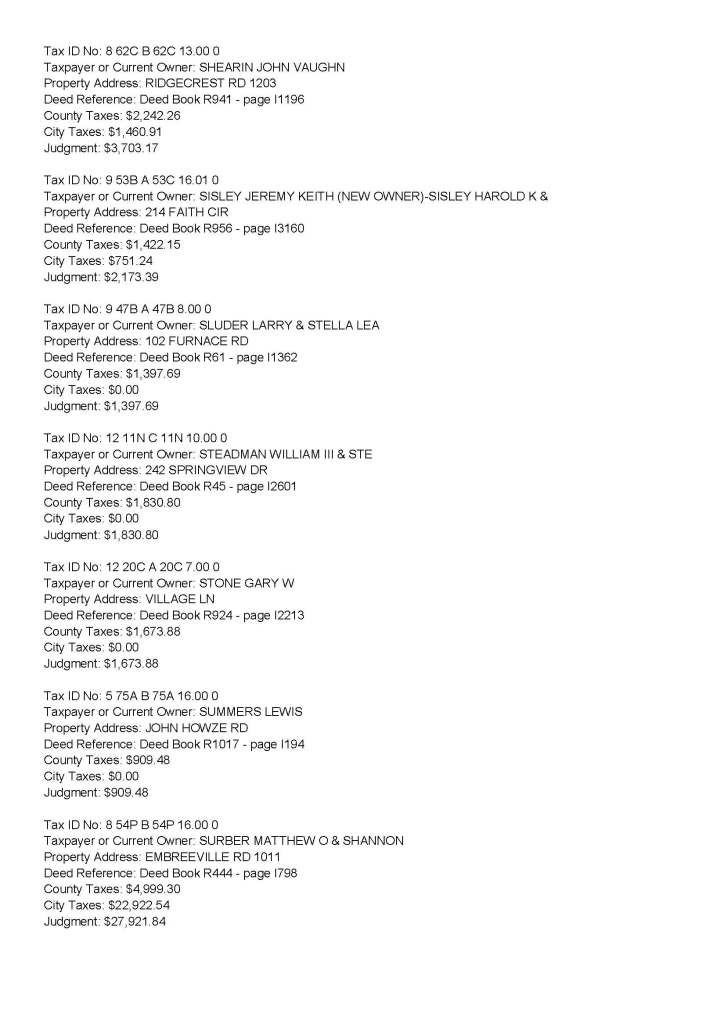 Tax ID No: 8 62C B 62C 13.00 0
Taxpayer or Current Owner: SHEARIN JOHN VAUGHN
Property Address: RIDGECREST RD 1203
Deed Reference: Deed Book R941 - page I1196
County Taxes: $2,242.26
City Taxes: $1,460.91
Judgment: $3,703.17

Tax ID No: 9 53B A 53C 16.01 0
Taxpayer or Current Owner: SISLEY JEREMY KEITH (NEW OWNER)-SISLEY HAROLD K &
Property Address: 214 FAITH CIR
Deed Reference: Deed Book R956 - page I3160
County Taxes: $1,422.15
City Taxes: $751.24
Judgment: $2,173.39

Tax ID No: 9 47B A 47B 8.00 0
Taxpayer or Current Owner: SLUDER LARRY & STELLA LEA
Property Address: 102 FURNACE RD
Deed Reference: Deed Book R61 - page I1362
County Taxes: $1,397.69
City Taxes: $0.00
Judgment: $1,397.69

Tax ID No: 12 11N C 11N 10.00 0
Taxpayer or Current Owner: STEADMAN WILLIAM III & STE
Property Address: 242 SPRINGVIEW DR
Deed Reference: Deed Book R45 - page I2601
County Taxes: $1,830.80
City Taxes: $0.00
Judgment: $1,830.80

Tax ID No: 12 20C A 20C 7.00 0
Taxpayer or Current Owner: STONE GARY W
Property Address: VILLAGE LN
Deed Reference: Deed Book R924 - page I2213
County Taxes: $1,673.88
City Taxes: $0.00
Judgment: $1,673.88

Tax ID No: 5 75A B 75A 16.00 0
Taxpayer or Current Owner: SUMMERS LEWIS
Property Address: JOHN HOWZE RD
Deed Reference: Deed Book R1017 - page I194
County Taxes: $909.48
City Taxes: $0.00
Judgment: $909.48

Tax ID No: 8 54P B 54P 16.00 0
Taxpayer or Current Owner: SURBER MATTHEW O & SHANNON
Property Address: EMBREEVILLE RD 1011
Deed Reference: Deed Book R444 - page I798
County Taxes: $4,999.30
City Taxes: $22,922.54
Judgment: $27,921.84